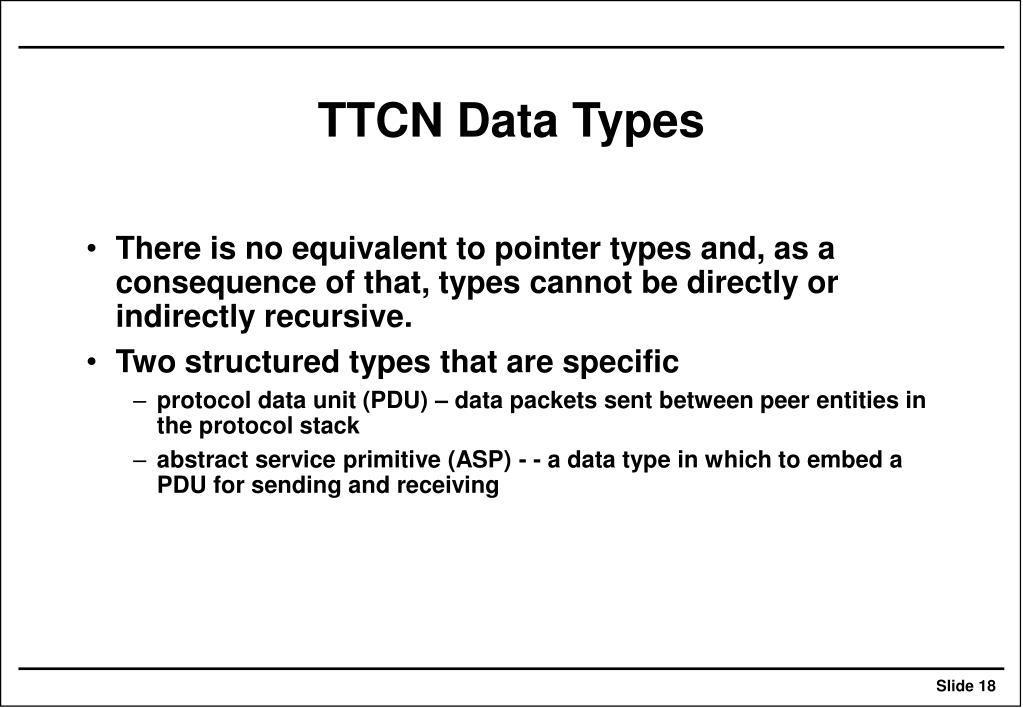 TTCN Data Types

• There is no equivalent to pointer types and, as a consequence of that, types cannot be directly or indirectly recursive.

• Two structured types that are specific

– protocol data unit (PDU) – data packets sent between peer entities in the protocol stack

– abstract service primitive (ASP) - - a data type in which to embed a PDU for sending and receiving

Slide 18